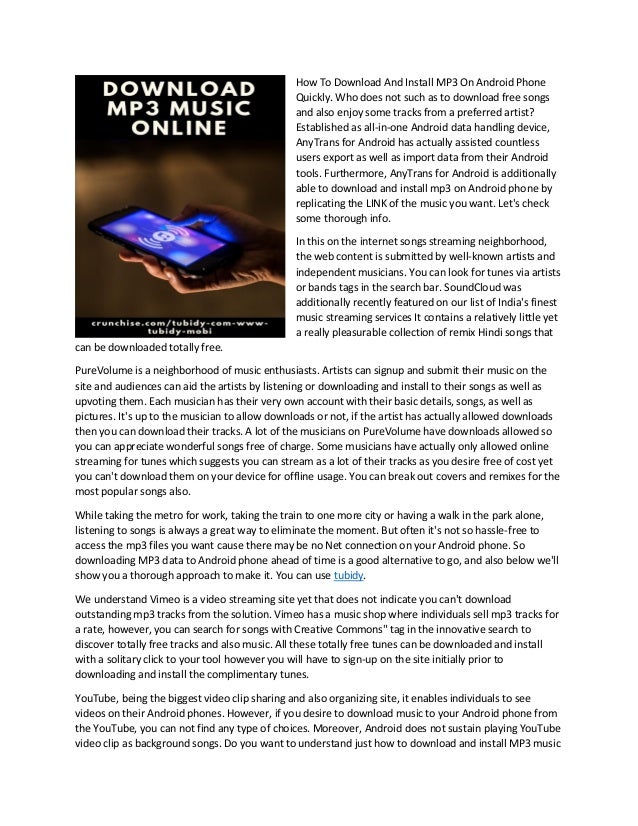 DOWNLOAD MP3 MUSIC ONLINE

crunchise.com/tubidy-com-www-tubidy-mobi

How To Download And Install MP3 On Android Phone Quickly. Who does not such as to download free songs and also enjoy some tracks from a preferred artist? Established as all-in-one Android data handling device, AnyTrans for Android has actually assisted countless users export as well as import data from their Android tools. Furthermore, AnyTrans for Android is additionally able to download and install mp3 on Android phone by replicating the LINK of the music you want. Let's check some thorough info.

In this on the internet songs streaming neighborhood, the web content is submitted by well-known artists and independent musicians. You can look for tunes via artists or bands tags in the search bar. SoundCloud was additionally recently featured on our list of India's finest music streaming services It contains a relatively little yet a really pleasurable collection of remix Hindi songs that can be downloaded totally free.

PureVolume is a neighborhood of music enthusiasts. Artists can signup and submit their music on the site and audiences can aid the artists by listening or downloading and install to their songs as well as upvoting them. Each musician has their very own account with their basic details, songs, as well as pictures. It's up to the musician to allow downloads or not, if the artist has actually allowed downloads then you can download their tracks. A lot of the musicians on PureVolume have downloads allowed so you can appreciate wonderful songs free of charge. Some musicians have actually only allowed online streaming for tunes which suggests you can stream as a lot of their tracks as you desire free of cost yet you can't download them on your device for offline usage. You can break out covers and remixes for the most popular songs also.

While taking the metro for work, taking the train to one more city or having a walk in the park alone, listening to songs is always a great way to eliminate the moment. But often it's not so hassle-free to access the mp3 files you want cause there may be no Net connection on your Android phone. So downloading MP3 data to Android phone ahead of time is a good alternative to go, and also below we'll show you a thorough approach to make it. You can use tubidy.

We understand Vimeo is a video streaming site yet that does not indicate you can't download outstanding mp3 tracks from the solution. Vimeo has a music shop where individuals sell mp3 tracks for a rate, however, you can search for songs with Creative Commons" tag in the innovative search to discover totally free tracks and also music. All these totally free tunes can be downloaded and install with a solitary click to your tool however you will have to sign-up on the site initially prior to downloading and install the complimentary tunes.

YouTube, being the biggest video clip sharing and also organizing site, it enables individuals to see videos on their Android phones. However, if you desire to download music to your Android phone from the YouTube, you can not find any type of choices. Moreover, Android does not sustain playing YouTube video clip as background songs. Do you want to understand just how to download and install MP3 music